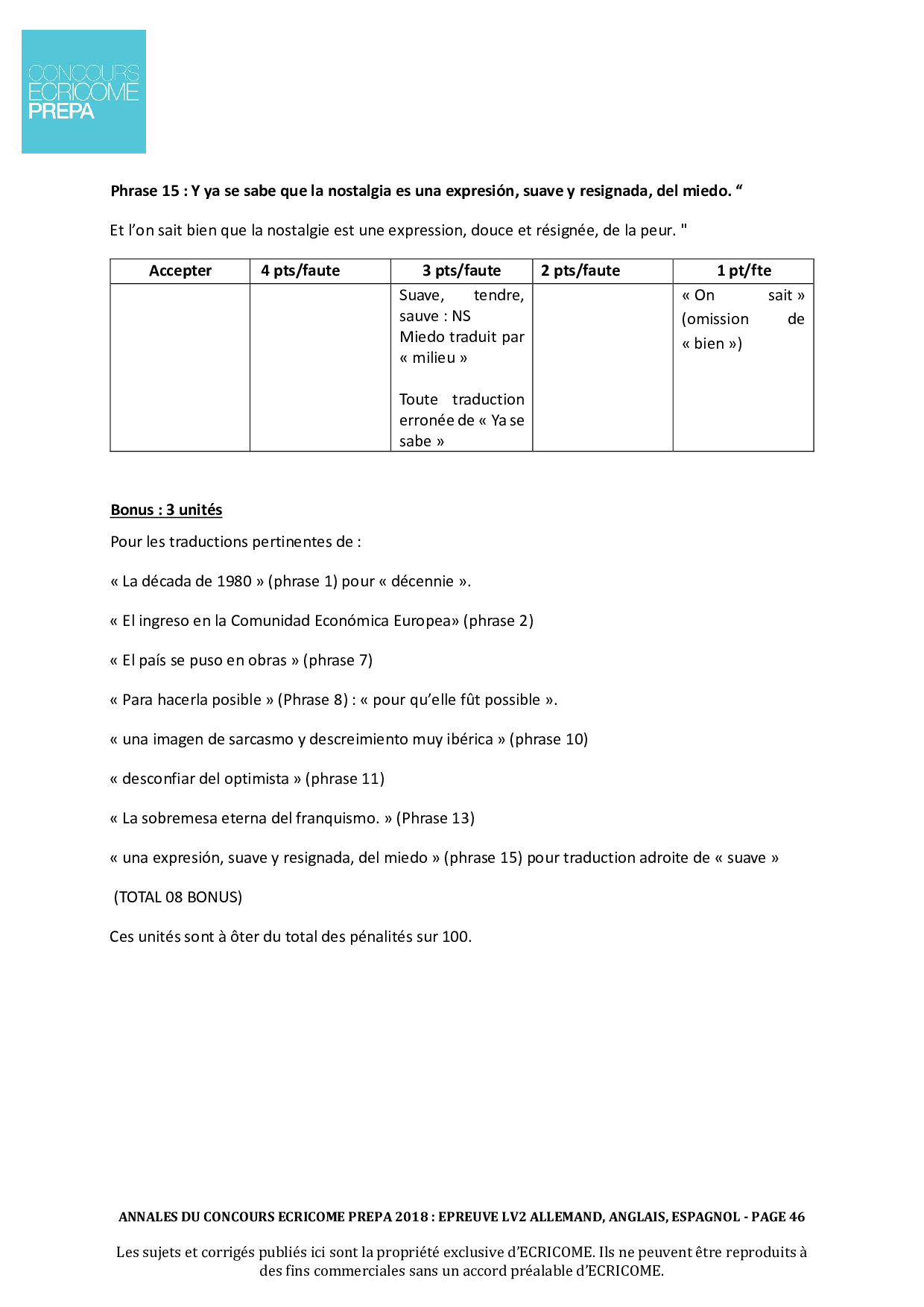 CONCOURS
ECRICOME
PREPA

Phrase 15 : Y ya se sabe que la nostalgia es una expresión, suave y resignada, del miedo. "

Et l'on sait bien que la nostalgie est une expression, douce et résignée, de la peur. "

| Accepter | 4 pts/faute | 3 pts/faute | 2 pts/faute | 1 pt/fte |
|---|---|---|---|---|
|  |  | Suave, tendre, sauve : NS Miedo traduit par « milieu » Toute traduction erronée de « Ya se sabe » |  | « On sait » (omission de « bien ») |

Bonus : 3 unités

Pour les traductions pertinentes de :

« La década de 1980 » (phrase 1) pour « décennie ».

« El ingreso en la Comunidad Económica Europea» (phrase 2)

« El país se puso en obras » (phrase 7)

« Para hacerla posible » (Phrase 8) : « pour qu'elle fût possible ».

« una imagen de sarcasmo y descreimiento muy ibérica » (phrase 10)

« desconfiar del optimista » (phrase 11)

« La sobremesa eterna del franquismo. » (Phrase 13)

« una expresión, suave y resignada, del miedo » (phrase 15) pour traduction adroite de « suave »

(TOTAL 08 BONUS)

Ces unités sont à ôter du total des pénalités sur 100.

ANNALES DU CONCOURS ECRICOME PREPA 2018 : EPREUVE LV2 ALLEMAND, ANGLAIS, ESPAGNOL - PAGE 46

Les sujets et corrigés publiés ici sont la propriété exclusive d'ECRICOME. Ils ne peuvent être reproduits à des fins commerciales sans un accord préalable d'ECRICOME.